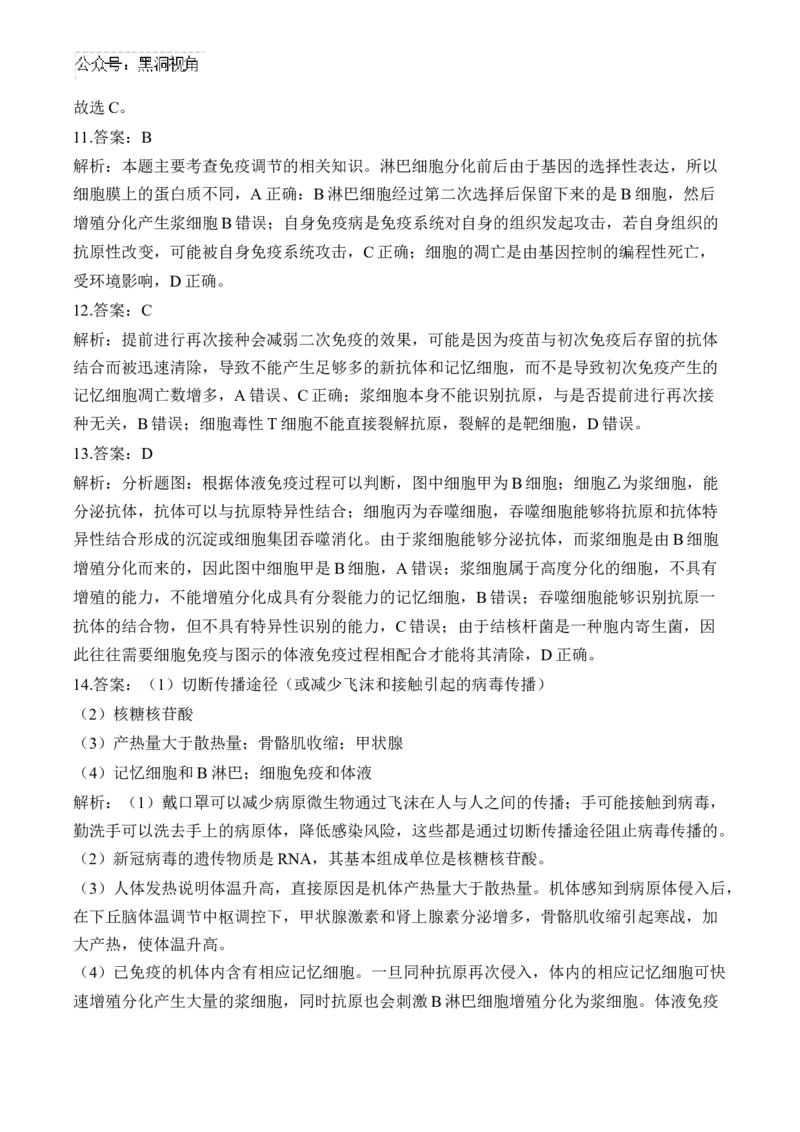 公众号：黑洞视角

故选 C。

11.答案：B

解析：本题主要考查免疫调节的相关知识。淋巴细胞分化前后由于基因的选择性表达，所以细胞膜上的蛋白质不同，A 正确；B 淋巴细胞经过第二次选择后保留下来的是 B 细胞，然后增殖分化产生浆细胞 B 错误；自身免疫病是免疫系统对自身的组织发起攻击，若自身组织的抗原性改变，可能被自身免疫系统攻击，C 正确；细胞的凋亡是由基因控制的编程性死亡，受环境影响，D 正确。

12.答案：C

解析：提前进行再次接种会减弱二次免疫的效果，可能是因为疫苗与初次免疫后存留的抗体结合而被迅速清除，导致不能产生足够多的新抗体和记忆细胞，而不是导致初次免疫产生的记忆细胞凋亡数增多，A 错误、C 正确；浆细胞本身不能识别抗原，与是否提前进行再次接种无关，B 错误；细胞毒性 T 细胞不能直接裂解抗原，裂解的是靶细胞，D 错误。

13.答案：D

解析：分析题图：根据体液免疫过程可以判断，图中细胞甲为 B 细胞；细胞乙为浆细胞，能分泌抗体，抗体可以与抗原特异性结合；细胞丙为吞噬细胞，吞噬细胞能够将抗原和抗体特异性结合形成的沉淀或细胞集团吞噬消化。由于浆细胞能够分泌抗体，而浆细胞是由 B 细胞增殖分化而来的，因此图中细胞甲是 B 细胞，A 错误；浆细胞属于高度分化的细胞，不具有增殖的能力，不能增殖分化成具有分裂能力的记忆细胞，B 错误；吞噬细胞能够识别抗原一抗体的结合物，但不具有特异性识别的能力，C 错误；由于结核杆菌是一种胞内寄生菌，因此往往需要细胞免疫与图示的体液免疫过程相配合才能将其清除，D 正确。

14.答案：（1）切断传播途径（或减少飞沫和接触引起的病毒传播）

（2）核糖核苷酸

（3）产热量大于散热量；骨骼肌收缩；甲状腺

（4）记忆细胞和 B 淋巴；细胞免疫和体液

解析：（1）戴口罩可以减少病原微生物通过飞沫在人与人之间的传播；手可能接触到病毒，勤洗手可以洗去手上的病原体，降低感染风险，这些都是通过切断传播途径阻止病毒传播的。

（2）新冠病毒的遗传物质是 RNA，其基本组成单位是核糖核苷酸。

（3）人体发热说明体温升高，直接原因是机体产热量大于散热量。机体感知到病原体侵入后，在下丘脑体温调节中枢调控下，甲状腺激素和肾上腺素分泌增多，骨骼肌收缩引起寒战，加大产热，使体温升高。

（4）已免疫的机体内含有相应记忆细胞。一旦同种抗原再次侵入，体内的相应记忆细胞可快速增殖分化产生大量的浆细胞，同时抗原也会刺激 B 淋巴细胞增殖分化为浆细胞。体液免疫